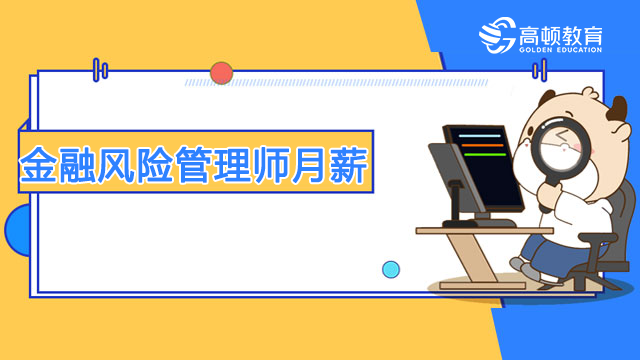 高顿教育
GOLDEN EDUCATION

金融风险管理师月薪